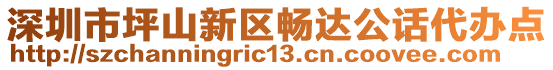 深圳市坪山新区畅达公话代办点
http://szchanningric13.cn.coovee.com